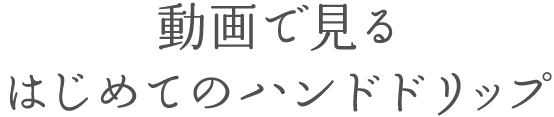 動画で見る
はじめてのハンドドリップ